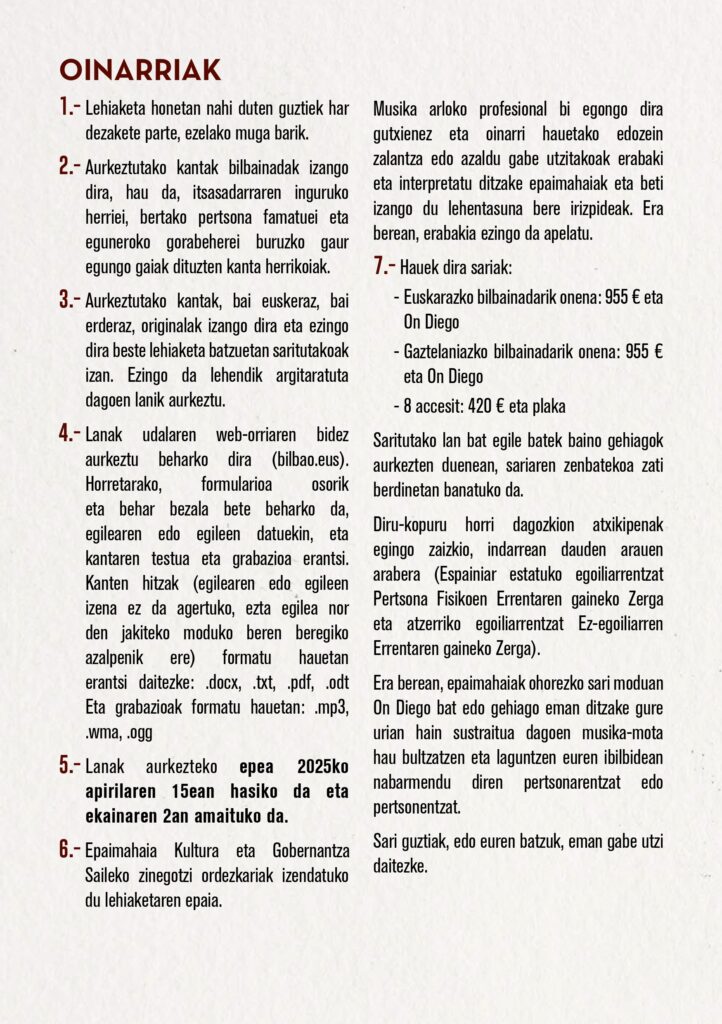 OINARRIAK

1.- Lehiaketa honetan nahi duten guztiek har dezakete parte, ezelako muga barik.

2.- Aurkeztutako kantak bilbainadak izango dira, hau da, itsasadarraren inguruko herriei, bertako pertsona famatuei eta eguneroko gorabeherei buruzko gaur egungo gaiak dituzten kanta herrikoiak.

3.- Aurkeztutako kantak, bai euskeraz, bai erderaz, originalak izango dira eta ezingo dira beste lehiaketa batzuetan saritutakoak izan. Ezingo da lehendik argitaratuta dagoen lanik aurkeztu.

4.- Lanak udalaren web-orriaren bidez aurkeztu beharko dira (bilbao.eus). Horretarako, formularioa osorik eta behar bezala bete beharko da, egilearen edo egileen datuekin, eta kantaren testua eta grabazioa erantsi. Kanten hitzak (egilearen edo egileen izena ez da agertuko, ezta egilea nor den jakiteko moduko beren beregiko azalpenik ere) formatu hauetan erantsi daitezke: .docx, .txt, .pdf, .odt Eta grabazioak formatu hauetan: .mp3, .wma, .ogg

5.- Lanak aurkezteko epea 2025ko apirilaren 15ean hasiko da eta ekainaren 2an amaituko da.

6.- Epaimahaia Kultura eta Gobernantza Saileko zinegotzi ordezkariak izendatuko du lehiaketaren epaia.

Musika arloko profesional bi egongo dira gutxienez eta oinarri hauetako edozein zalantza edo azaldu gabe utzitakoak erabaki eta interpretatu ditzake epaimahaiak eta beti izango du lehentasuna bere irizpideak. Era berean, erabakia ezingo da apelatu.

7.- Hauek dira sariak:

- Euskarazko bilbainadarik onena: 955 € eta On Diego

- Gaztelaniazko bilbainadarik onena: 955 € eta On Diego

- 8 accesit: 420 € eta plaka

Saritutako lan bat egile batek baino gehiagok aurkezten duenean, sariaren zenbatekoa zati berdinetan banatuko da.

Diru-kopuru horri dagozkion atxikipenak egingo zaizkio, indarrean dauden arauen arabera (Espainiar estatuko egoiliarrentzat Pertsona Fisikoen Errentaren gaineko Zerga eta atzerriko egoiliarrentzat Ez-egoiliarren Errentaren gaineko Zerga).

Era berean, epaimahaiak ohorezko sari moduan On Diego bat edo gehiago eman ditzake gure urian hain sustraitua dagoen musika-mota hau bultzatzen eta laguntzen euren ibilbidean nabarmendu diren pertsonarentzat edo pertsonentzat.

Sari guztiak, edo euren batzuk, eman gabe utzi daitezke.